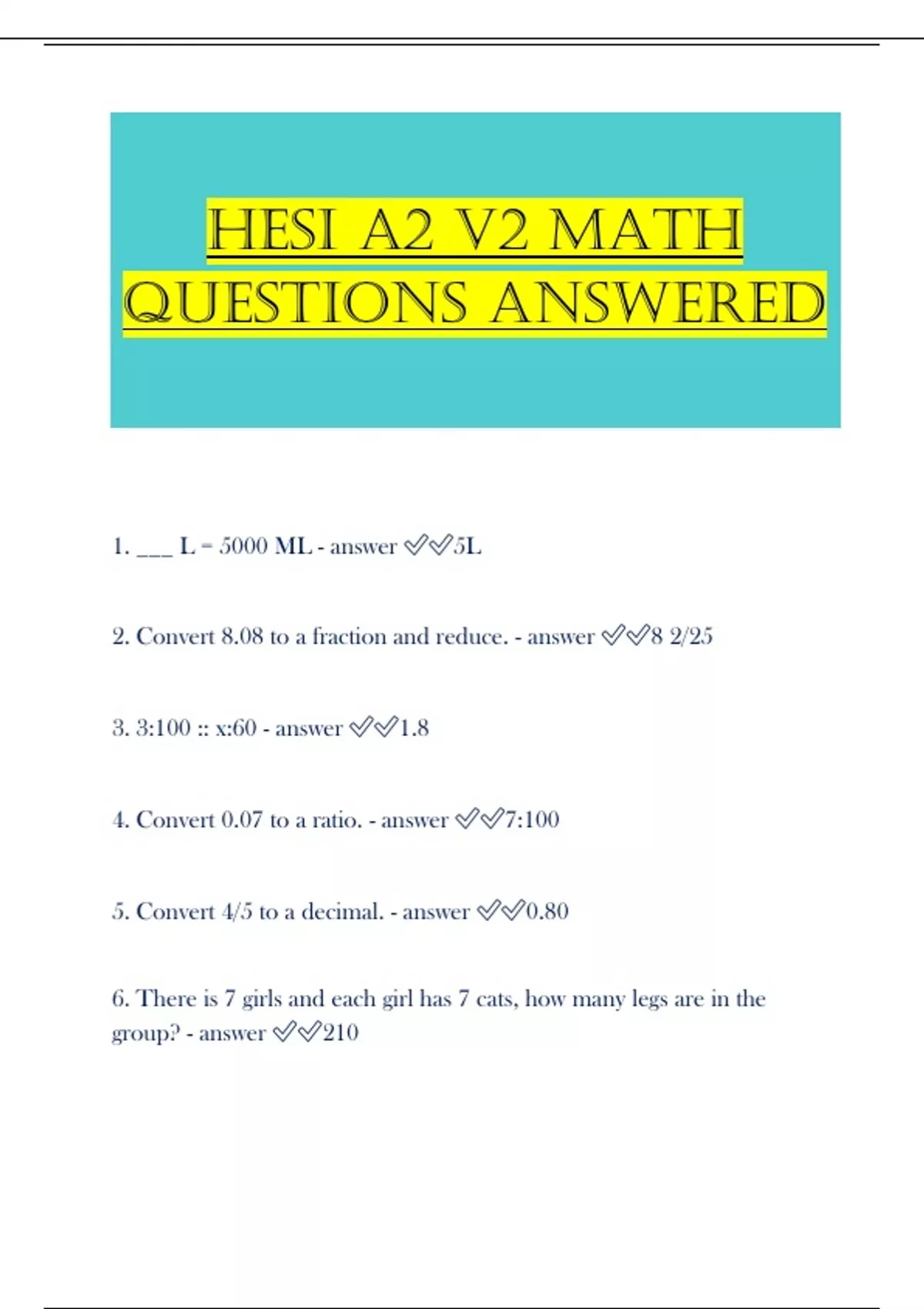 HESI A2 V2 MATH QUESTIONS ANSWERED

1. ___ L = 5000 ML - answer ✅✅5L

2. Convert 8.08 to a fraction and reduce. - answer ✅✅8 2/25

3. 3:100 :: x:60 - answer ✅✅1.8

4. Convert 0.07 to a ratio. - answer ✅✅7:100

5. Convert 4/5 to a decimal. - answer ✅✅0.80

6. There is 7 girls and each girl has 7 cats, how many legs are in the group? - answer ✅✅210